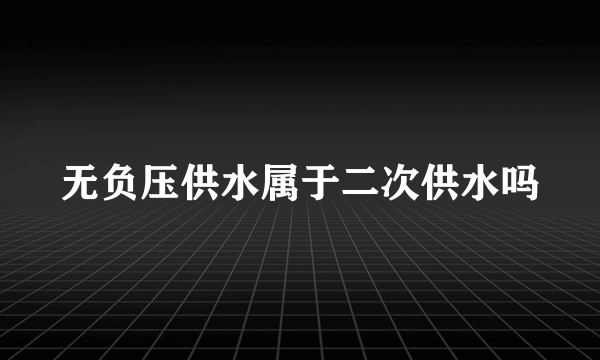 无负压供水属于二次供水吗